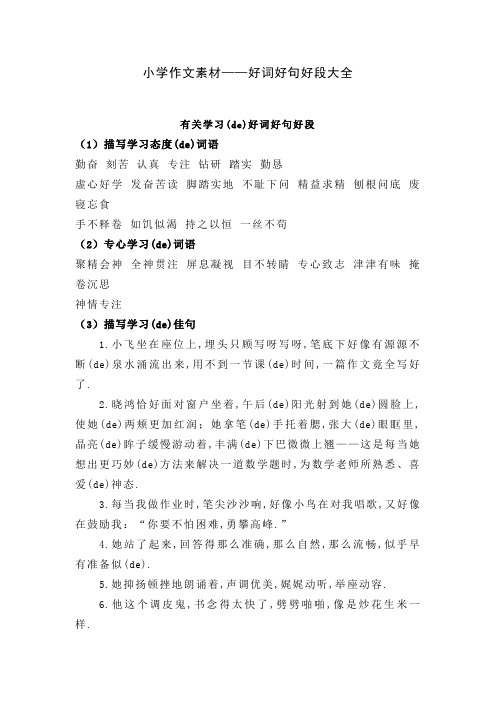 小学作文素材——好词好句好段大全

有关学习(de)好词好句好段

（1）描写学习态度(de)词语

勤奋 刻苦 认真 专注 钻研 踏实 勤恳

虚心好学 发奋苦读 脚踏实地 不耻下问 精益求精 刨根问底 废寝忘食

手不释卷 如饥似渴 持之以恒 一丝不苟

（2）专心学习(de)词语

聚精会神 全神贯注 屏息凝视 目不转睛 专心致志 津津有味 掩卷沉思

神情专注

（3）描写学习(de)佳句

1.小飞坐在座位上,埋头只顾写呀写呀,笔底下好像有源源不断(de)泉水涌流出来,用不到一节课(de)时间,一篇作文竟全写好了.

2.晓鸿恰好面对窗户坐着,午后(de)阳光射到她(de)圆脸上,使她(de)两颊更加红润；她拿笔(de)手托着腮,张大(de)眼眶里,晶亮(de)眸子缓慢游动着,丰满(de)下巴微微上翘——这是每当她想出更巧妙(de)方法来解决一道数学题时,为数学老师所熟悉、喜爱(de)神态.

3.每当我做作业时,笔尖沙沙响,好像小鸟在对我唱歌,又好像在鼓励我：“你要不怕困难,勇攀高峰.”

4.她站了起来,回答得那么准确,那么自然,那么流畅,似乎早有准备似(de).

5.她抑扬顿挫地朗诵着,声调优美,娓娓动听,举座动容.

6.他这个调皮鬼,书念得太快了,劈劈啪啪,像是炒花生米一样.